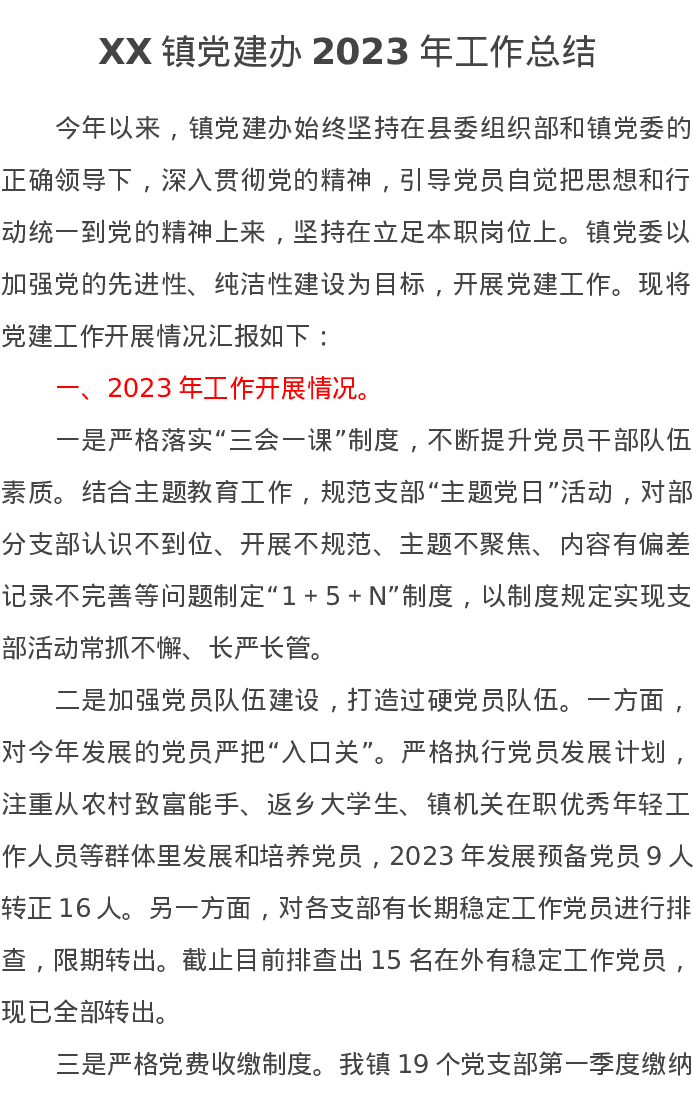 XX镇党建办2023年工作总结

今年以来，镇党建办始终坚持在县委组织部和镇党委的正确领导下，深入贯彻党的精神，引导党员自觉把思想和行动统一到党的精神上来，坚持在立足本职岗位上。镇党委以加强党的先进性、纯洁性建设为目标，开展党建工作。现将党建工作开展情况汇报如下：

一、2023年工作开展情况。

一是严格落实“三会一课”制度，不断提升党员干部队伍素质。结合主题教育工作，规范支部“主题党日”活动，对部分支部认识不到位、开展不规范、主题不聚焦、内容有偏差记录不完善等问题制定“1+5+N”制度，以制度规定实现支部活动常抓不懈、长严长管。

二是加强党员队伍建设，打造过硬党员队伍。一方面，对今年发展的党员严把“入口关”。严格执行党员发展计划，注重从农村致富能手、返乡大学生、镇机关在职优秀年轻工作人员等群体里发展和培养党员，2023年发展预备党员9人转正16人。另一方面，对各支部有长期稳定工作党员进行排查，限期转出。截止目前排查出15名在外有稳定工作党员，现已全部转出。

三是严格党费收缴制度。我镇19个党支部第一季度缴纳